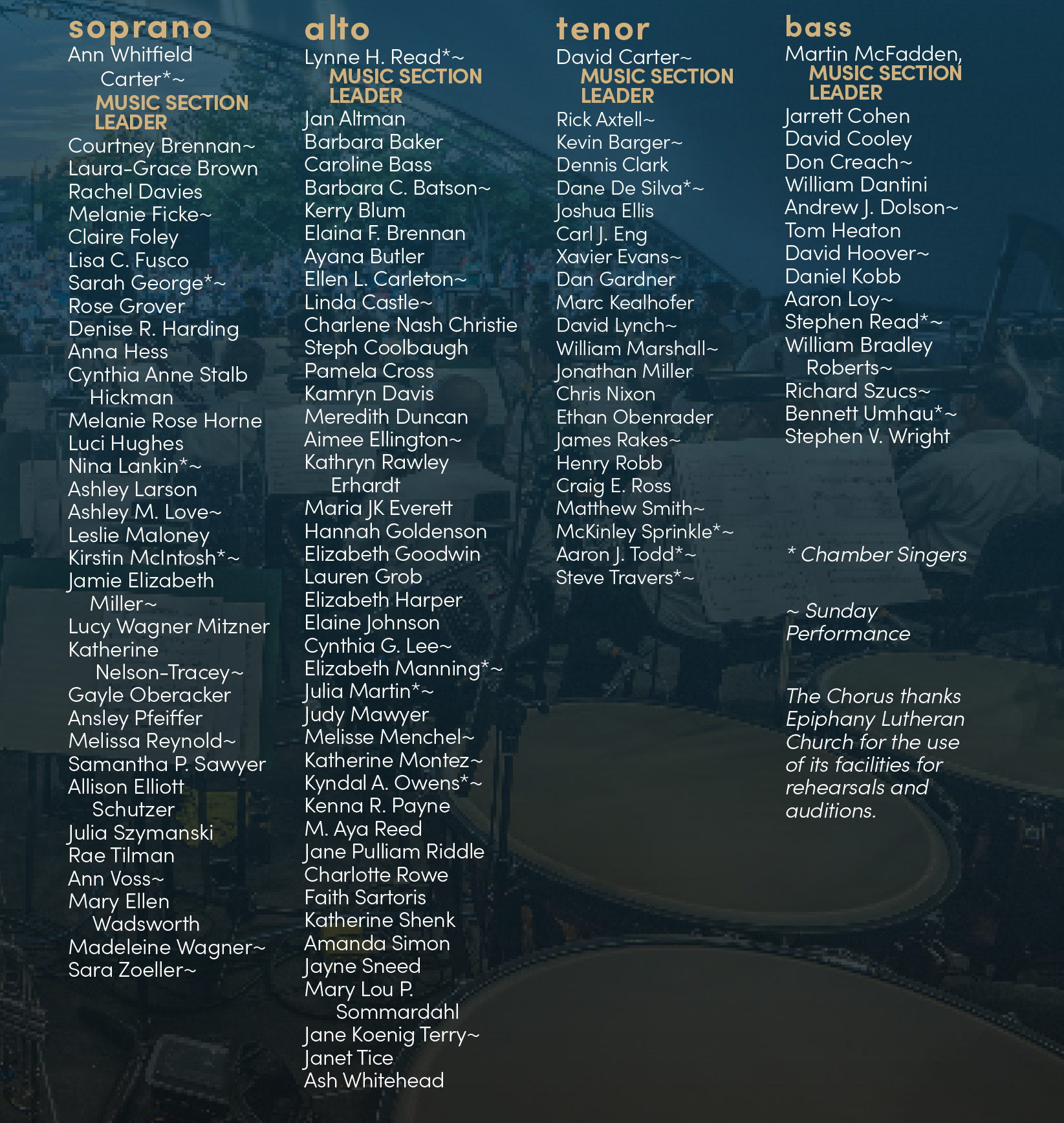 soprano
Ann Whitfield Carter*~
MUSIC SECTION LEADER
Courtney Brennan~
Laura-Grace Brown
Rachel Davies
Melanie Ficke~
Claire Foley
Lisa C. Fusco
Sarah George*~
Rose Grover
Denise R. Harding
Anna Hess
Cynthia Anne Stalb Hickman
Melanie Rose Horne
Luci Hughes
Nina Lankin*~
Ashley Larson
Ashley M. Love~
Leslie Maloney
Kirstin McIntosh*~
Jamie Elizabeth Miller~
Lucy Wagner Mitzner
Katherine Nelson-Tracey~
Gayle Oberacker
Ansley Pfeiffer
Melissa Reynold~
Samantha P. Sawyer
Allison Elliott Schutzer
Julia Szymanski
Rae Tilman
Ann Voss~
Mary Ellen Wadsworth
Madeleine Wagner~
Sara Zoeller~

alto
Lynne H. Read*~
MUSIC SECTION LEADER
Jan Altman
Barbara Baker
Caroline Bass
Barbara C. Batson~
Kerry Blum
Elaina F. Brennan
Ayana Butler
Ellen L. Carleton~
Linda Castle~
Charlene Nash Christie
Steph Coolbaugh
Pamela Cross
Kamryn Davis
Meredith Duncan
Aimee Ellington~
Kathryn Rawley Erhardt
Maria JK Everett
Hannah Goldenson
Elizabeth Goodwin
Lauren Grob
Elizabeth Harper
Elaine Johnson
Cynthia G. Lee~
Elizabeth Manning*~
Julia Martin*~
Judy Mawyer
Melisse Menchel~
Katherine Montez~
Kyndal A. Owens*~
Kenna R. Payne
M. Aya Reed
Jane Pulliam Riddle
Charlotte Rowe
Faith Sartoris
Katherine Shenk
Amanda Simon
Jayne Sneed
Mary Lou P. Sommardahl
Jane Koenig Terry~
Janet Tice
Ash Whitehead

tenor
David Carter~
MUSIC SECTION LEADER
Rick Axtell~
Kevin Barger~
Dennis Clark
Dane De Silva*~
Joshua Ellis
Carl J. Eng
Xavier Evans~
Dan Gardner
Marc Kealhofer
David Lynch~
William Marshall~
Jonathan Miller
Chris Nixon
Ethan Obenrader
James Rakes~
Henry Robb
Craig E. Ross
Matthew Smith~
McKinley Sprinkle*~
Aaron J. Todd*~
Steve Travers*~

bass
Martin McFadden,
MUSIC SECTION LEADER
Jarrett Cohen
David Cooley
Don Creach~
William Dantini
Andrew J. Dolson~
Tom Heaton
David Hoover~
Daniel Kobb
Aaron Loy~
Stephen Read*~
William Bradley Roberts~
Richard Szucs~
Bennett Umhau*~
Stephen V. Wright

* Chamber Singers

~ Sunday Performance

The Chorus thanks Epiphany Lutheran Church for the use of its facilities for rehearsals and auditions.